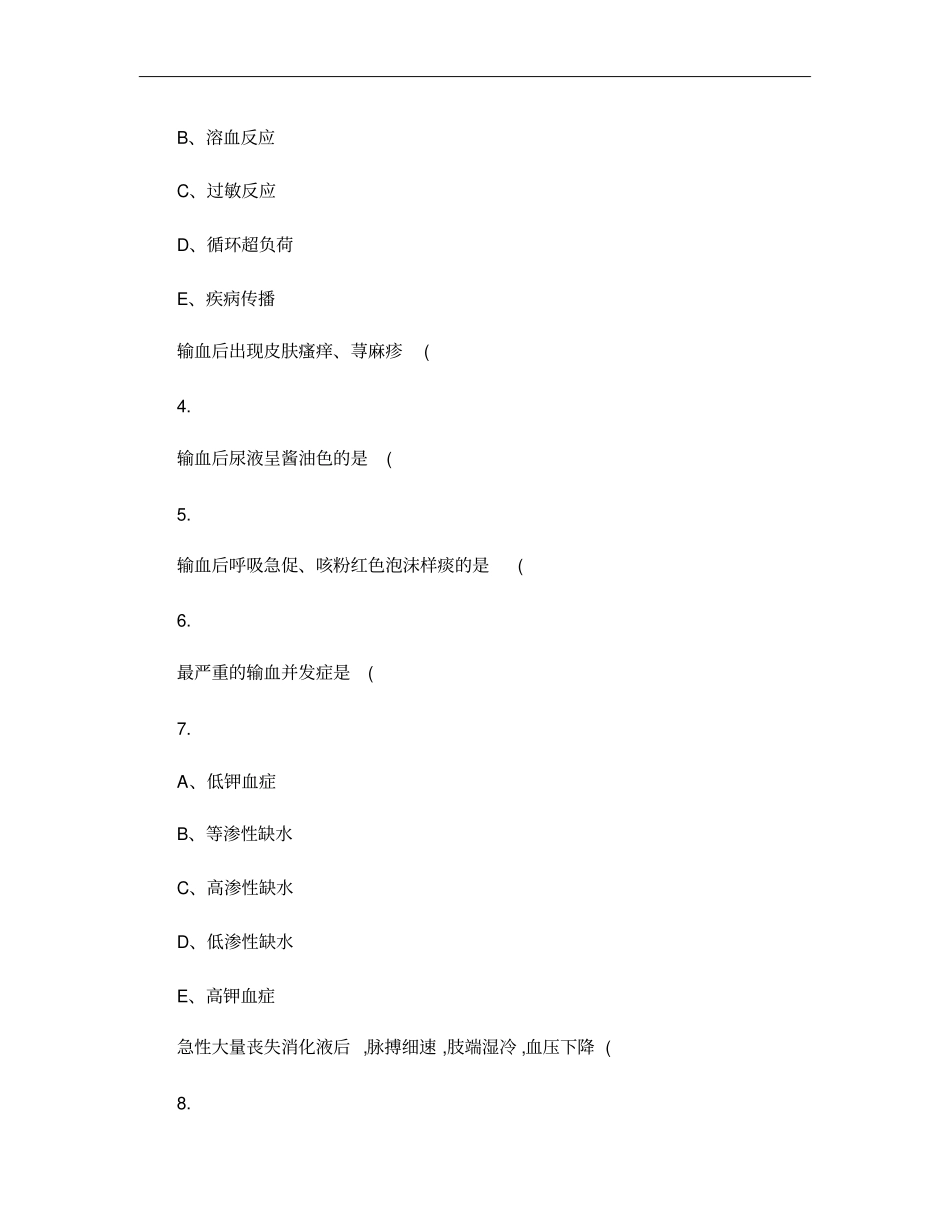 B、溶血反应

C、过敏反应

D、循环超负荷

E、疾病传播

输血后出现皮肤瘙痒、荨麻疹 (

4.

输血后尿液呈酱油色的是 (

5.

输血后呼吸急促、咳粉红色泡沫样痰的是 (

6.

最严重的输血并发症是 (

7.

A、低钾血症

B、等渗性缺水

C、高渗性缺水

D、低渗性缺水

E、高钾血症

急性大量丧失消化液后 ,脉搏细速 ,肢端湿冷 ,血压下降 (

8.